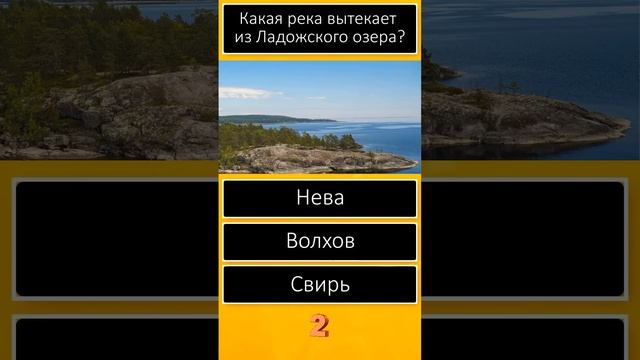 Какая река вытекает из Ладожского озера?

Нева

Волхов

Свирь

2